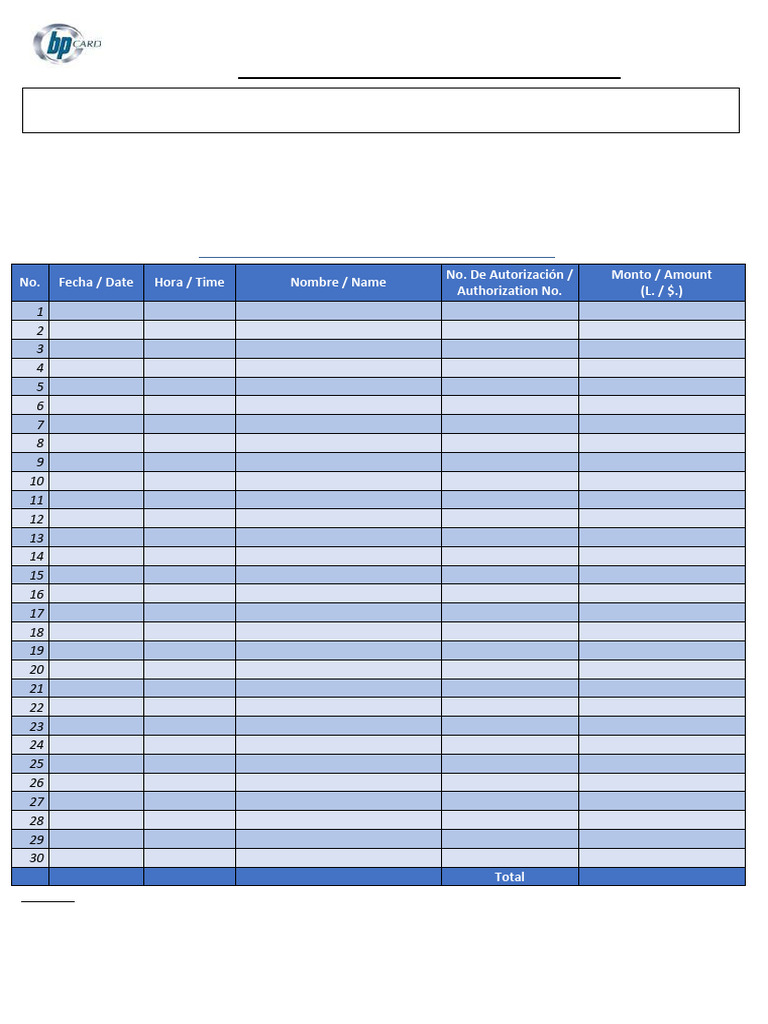 bp CARD

| No. | Fecha / Date | Hora / Time | Nombre / Name | No. De Autorización / Authorization No. | Monto / Amount (L. / $.) |
|---|---|---|---|---|---|
| 1 | | | | | |
| 2 | | | | | |
| 3 | | | | | |
| 4 | | | | | |
| 5 | | | | | |
| 6 | | | | | |
| 7 | | | | | |
| 8 | | | | | |
| 9 | | | | | |
| 10 | | | | | |
| 11 | | | | | |
| 12 | | | | | |
| 13 | | | | | |
| 14 | | | | | |
| 15 | | | | | |
| 16 | | | | | |
| 17 | | | | | |
| 18 | | | | | |
| 19 | | | | | |
| 20 | | | | | |
| 21 | | | | | |
| 22 | | | | | |
| 23 | | | | | |
| 24 | | | | | |
| 25 | | | | | |
| 26 | | | | | |
| 27 | | | | | |
| 28 | | | | | |
| 29 | | | | | |
| 30 | | | | | |
| | | | | Total | |